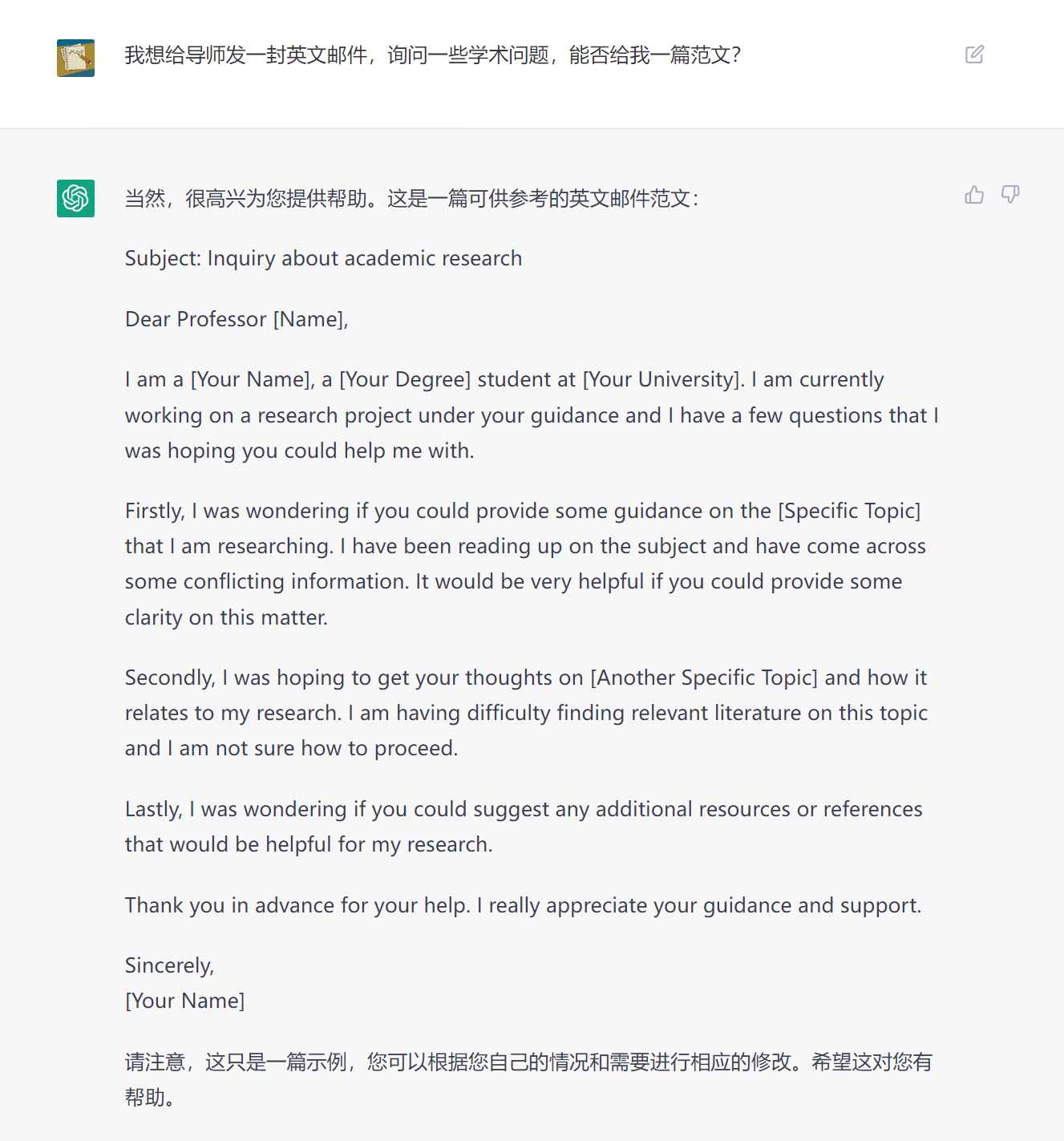 我想给导师发一封英文邮件，询问一些学术问题，能否给我一篇范文?

当然，很高兴为您提供帮助。这是一篇可供参考的英文邮件范文：

Subject: Inquiry about academic research

Dear Professor [Name],

I am a [Your Name], a [Your Degree] student at [Your University]. I am currently working on a research project under your guidance and I have a few questions that I was hoping you could help me with.

Firstly, I was wondering if you could provide some guidance on the [Specific Topic] that I am researching. I have been reading up on the subject and have come across some conflicting information. It would be very helpful if you could provide some clarity on this matter.

Secondly, I was hoping to get your thoughts on [Another Specific Topic] and how it relates to my research. I am having difficulty finding relevant literature on this topic and I am not sure how to proceed.

Lastly, I was wondering if you could suggest any additional resources or references that would be helpful for my research.

Thank you in advance for your help. I really appreciate your guidance and support.

Sincerely,
[Your Name]

请注意，这只是一篇示例，您可以根据您自己的情况和需要进行相应的修改。希望这对您有帮助。